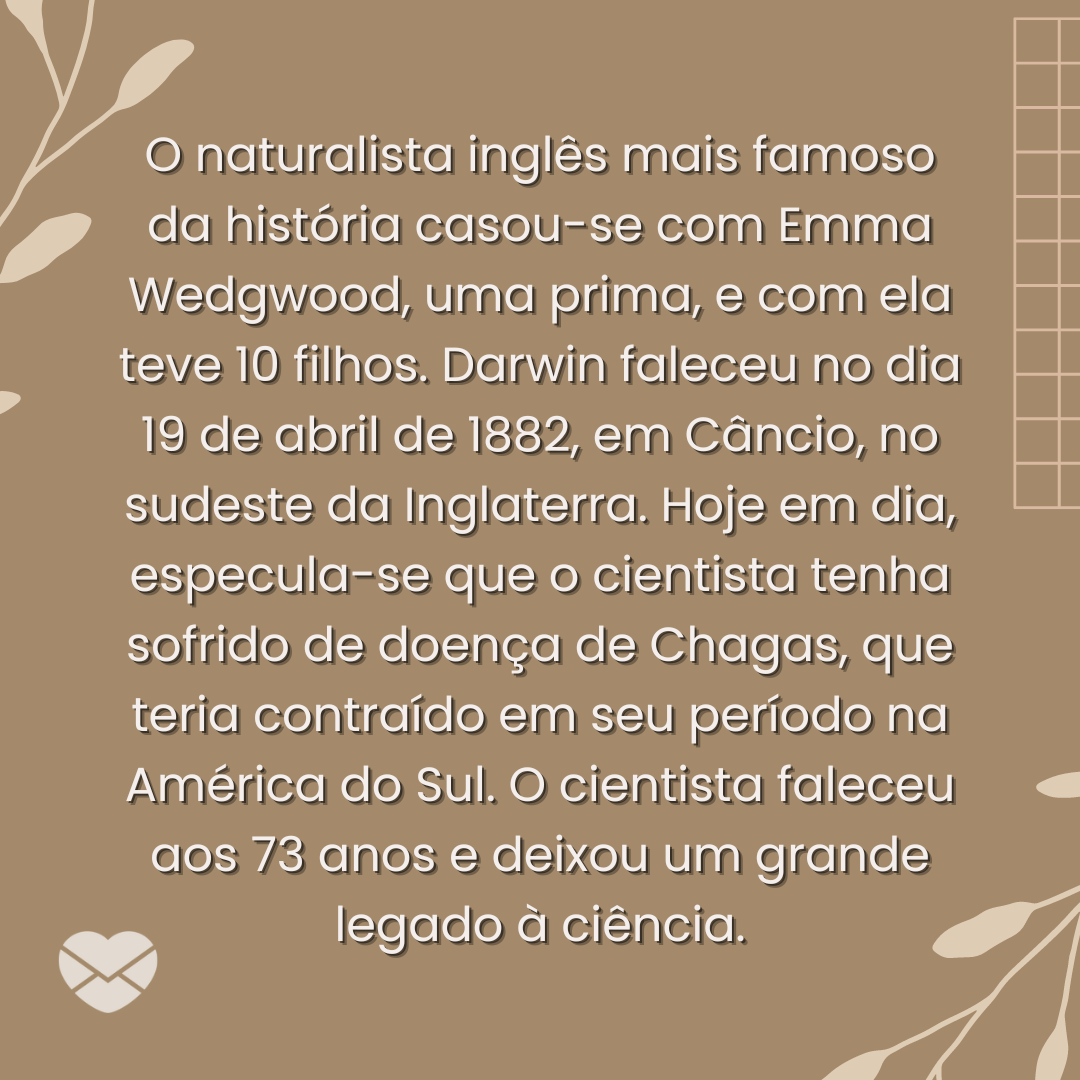 O naturalista inglês mais famoso da história casou-se com Emma Wedgwood, uma prima, e com ela teve 10 filhos. Darwin faleceu no dia 19 de abril de 1882, em Câncio, no sudeste da Inglaterra. Hoje em dia, especula-se que o cientista tenha sofrido de doença de Chagas, que teria contraído em seu período na América do Sul. O cientista faleceu aos 73 anos e deixou um grande legado à ciência.